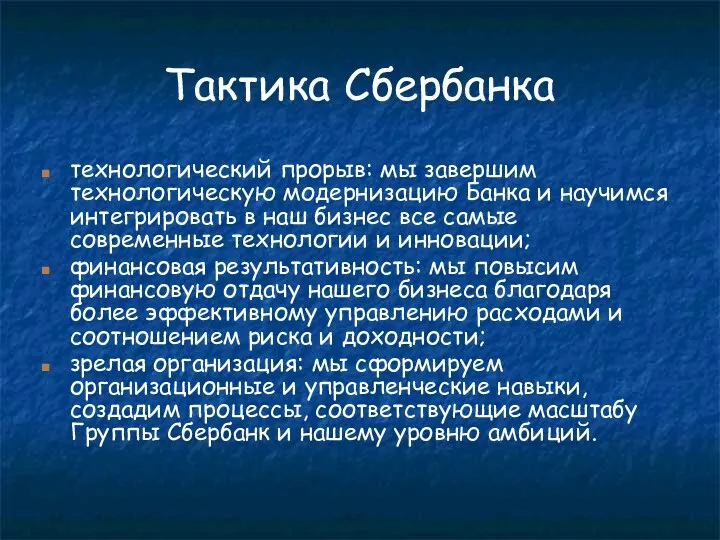 Тактика Сбербанка

технологический прорыв: мы завершим технологическую модернизацию Банка и научимся интегрировать в наш бизнес все самые современные технологии и инновации;

финансовая результативность: мы повысим финансовую отдачу нашего бизнеса благодаря более эффективному управлению расходами и соотношением риска и доходности;

зрелая организация: мы сформируем организационные и управленческие навыки, создадим процессы, соответствующие масштабу Группы Сбербанк и нашему уровню амбиций.